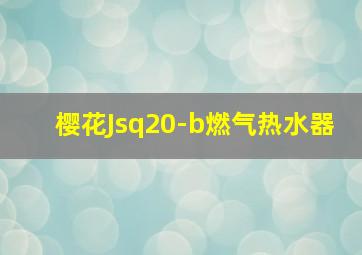 樱花Jsq20-b燃气热水器